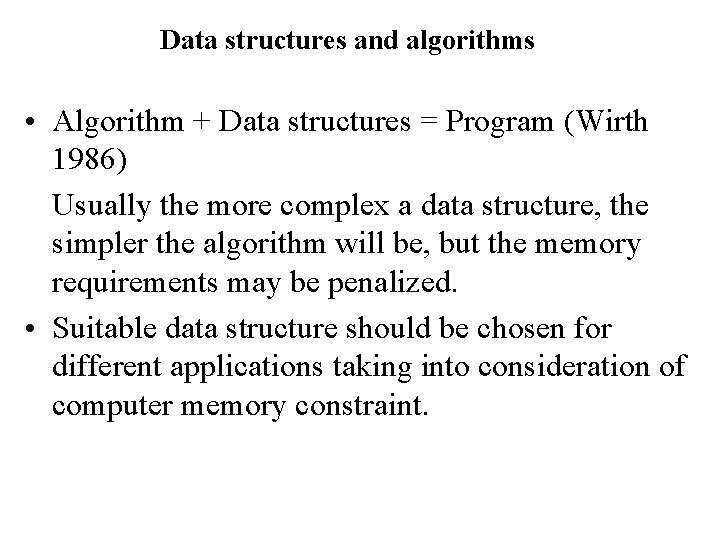 Data structures and algorithms

• Algorithm + Data structures = Program (Wirth 1986)

Usually the more complex a data structure, the simpler the algorithm will be, but the memory requirements may be penalized.

• Suitable data structure should be chosen for different applications taking into consideration of computer memory constraint.